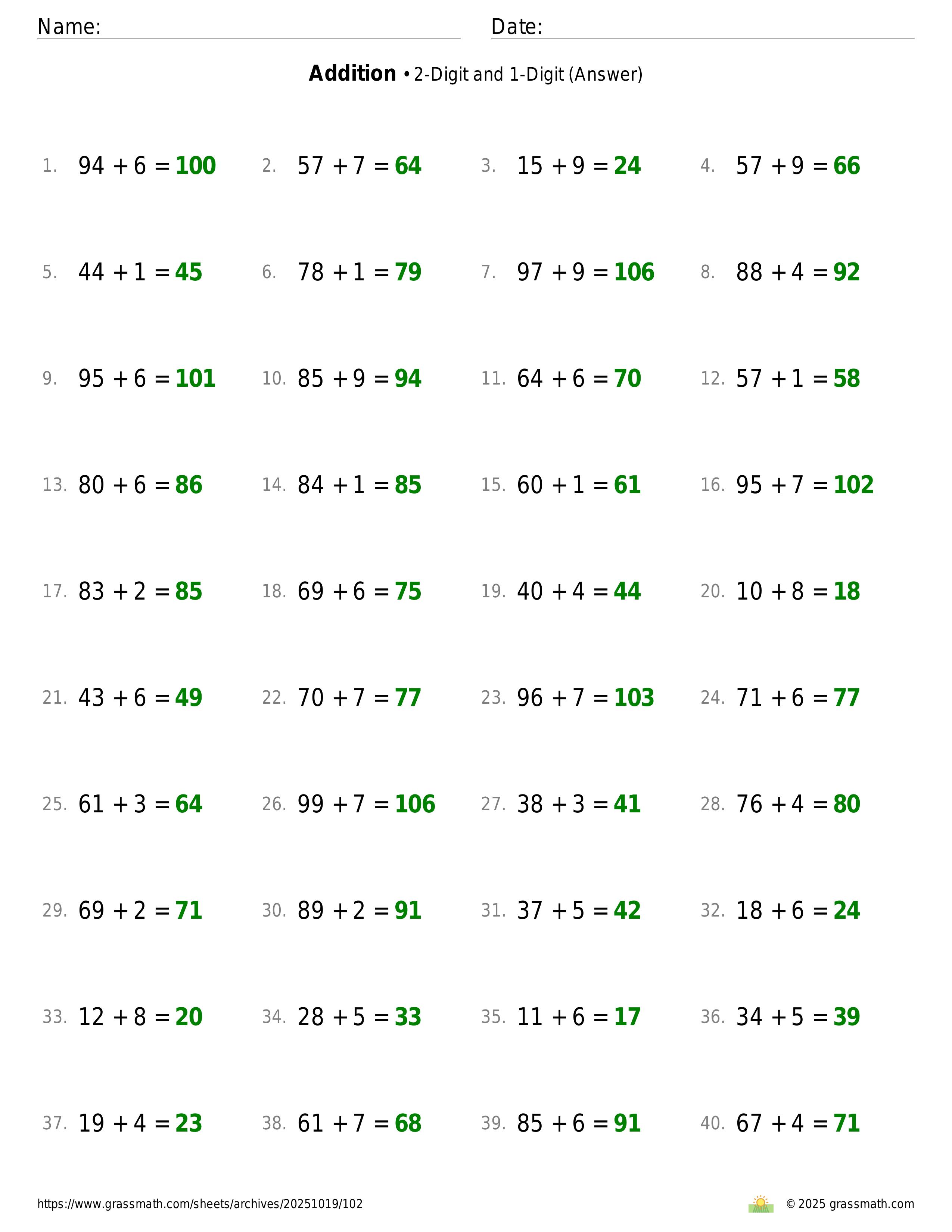 Name: ____ Date: ____

Addition • 2-Digit and 1-Digit (Answer)

1. $94 + 6 = 100$ 2. $57 + 7 = 64$ 3. $15 + 9 = 24$ 4. $57 + 9 = 66$

5. $44 + 1 = 45$ 6. $78 + 1 = 79$ 7. $97 + 9 = 106$ 8. $88 + 4 = 92$

9. $95 + 6 = 101$ 10. $85 + 9 = 94$ 11. $64 + 6 = 70$ 12. $57 + 1 = 58$

13. $80 + 6 = 86$ 14. $84 + 1 = 85$ 15. $60 + 1 = 61$ 16. $95 + 7 = 102$

17. $83 + 2 = 85$ 18. $69 + 6 = 75$ 19. $40 + 4 = 44$ 20. $10 + 8 = 18$

21. $43 + 6 = 49$ 22. $70 + 7 = 77$ 23. $96 + 7 = 103$ 24. $71 + 6 = 77$

25. $61 + 3 = 64$ 26. $99 + 7 = 106$ 27. $38 + 3 = 41$ 28. $76 + 4 = 80$

29. $69 + 2 = 71$ 30. $89 + 2 = 91$ 31. $37 + 5 = 42$ 32. $18 + 6 = 24$

33. $12 + 8 = 20$ 34. $28 + 5 = 33$ 35. $11 + 6 = 17$ 36. $34 + 5 = 39$

37. $19 + 4 = 23$ 38. $61 + 7 = 68$ 39. $85 + 6 = 91$ 40. $67 + 4 = 71$

https://www.grassmath.com/sheets/archives/20251019/102

© 2025 grassmath.com